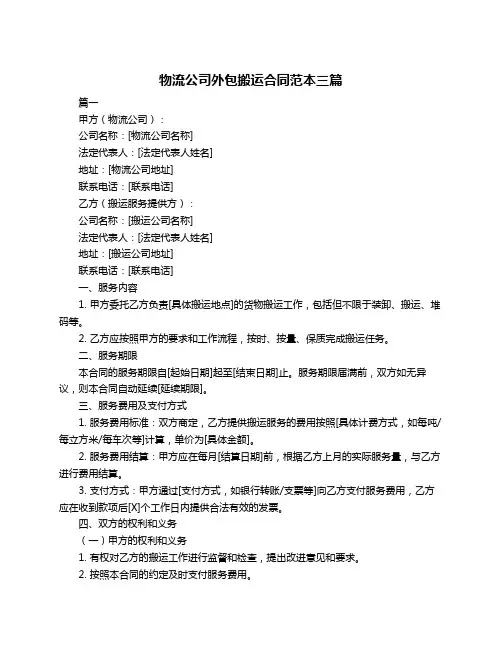 物流公司外包搬运合同范本三篇

篇一

甲方（物流公司）：

公司名称：[物流公司名称]

法定代表人：[法定代表人姓名]

地址：[物流公司地址]

联系电话：[联系电话]

乙方（搬运服务提供方）：

公司名称：[搬运公司名称]

法定代表人：[法定代表人姓名]

地址：[搬运公司地址]

联系电话：[联系电话]

一、服务内容

1. 甲方委托乙方负责[具体搬运地点]的货物搬运工作，包括但不限于装卸、搬运、堆码等。

2. 乙方应按照甲方的要求和工作流程，按时、按量、保质完成搬运任务。

二、服务期限

本合同的服务期限自[起始日期]起至[结束日期]止。服务期限届满前，双方如无异议，则本合同自动延续[延续期限]。

三、服务费用及支付方式

1. 服务费用标准：双方商定，乙方提供搬运服务的费用按照[具体计费方式，如每吨/每立方米/每车次等]计算，单价为[具体金额]。

2. 服务费用结算：甲方应在每月[结算日期]前，根据乙方上月的实际服务量，与乙方进行费用结算。

3. 支付方式：甲方通过[支付方式，如银行转账/支票等]向乙方支付服务费用，乙方应在收到款项后[X]个工作日内提供合法有效的发票。

四、双方的权利和义务

（一）甲方的权利和义务

1. 有权对乙方的搬运工作进行监督和检查，提出改进意见和要求。

2. 按照本合同的约定及时支付服务费用。